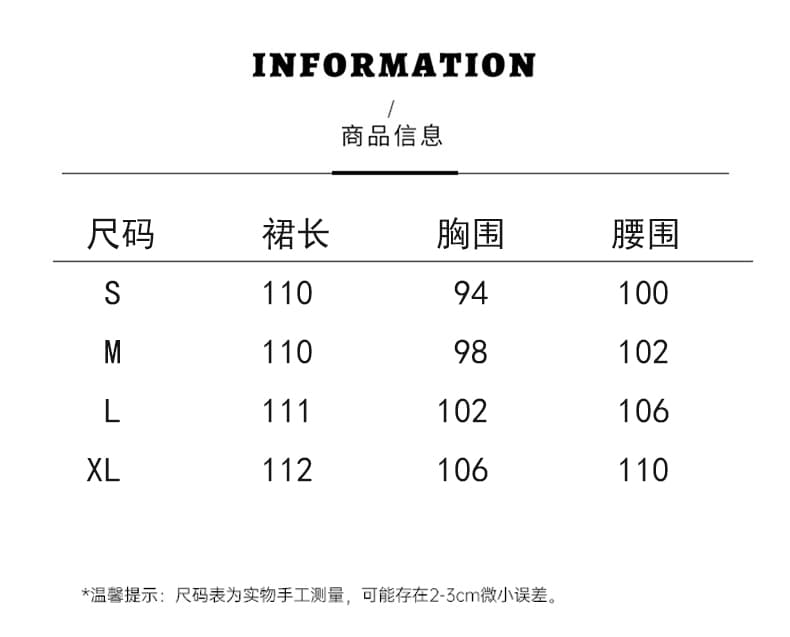 INFORMATION

/
商品信息

| 尺码 | 裙长 | 胸围 | 腰围 |
|---|---|---|---|
| S | 110 | 94 | 100 |
| M | 110 | 98 | 102 |
| L | 111 | 102 | 106 |
| XL | 112 | 106 | 110 |

*温馨提示：尺码表为实物手工测量，可能存在2-3cm微小误差。